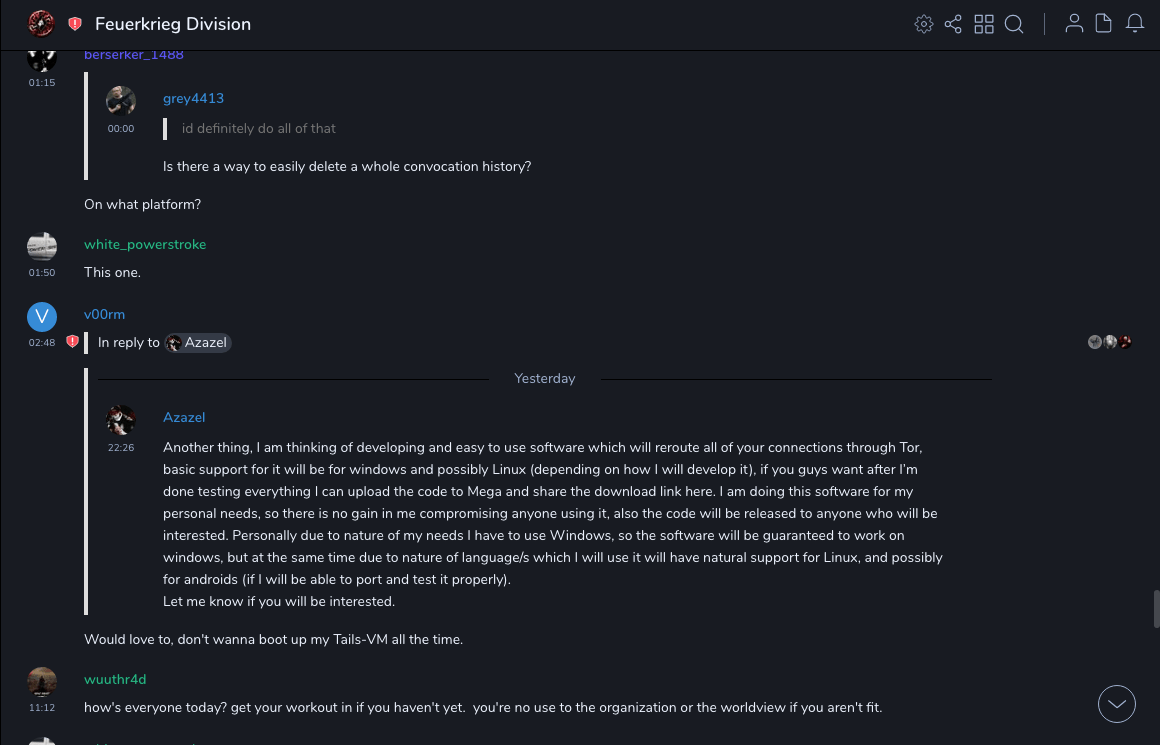 Feuerkrieg Division

berserker_1488
01:15

grey4413
00:00
id definitely do all of that

Is there a way to easily delete a whole convocation history?

On what platform?

white_powerstroke
01:50
This one.

V
v00rm
02:48
In reply to Azazel

Yesterday

Azazel
22:26
Another thing, I am thinking of developing and easy to use software which will reroute all of your connections through Tor, basic support for it will be for windows and possibly Linux (depending on how I will develop it), if you guys want after I'm done testing everything I can upload the code to Mega and share the download link here. I am doing this software for my personal needs, so there is no gain in me compromising anyone using it, also the code will be released to anyone who will be interested. Personally due to nature of my needs I have to use Windows, so the software will be guaranteed to work on windows, but at the same time due to nature of language/s which I will use it will have natural support for Linux, and possibly for androids (if I will be able to port and test it properly).
Let me know if you will be interested.

Would love to, don't wanna boot up my Tails-VM all the time.

wuuthr4d
11:12
how's everyone today? get your workout in if you haven't yet. you're no use to the organization or the worldview if you aren't fit.